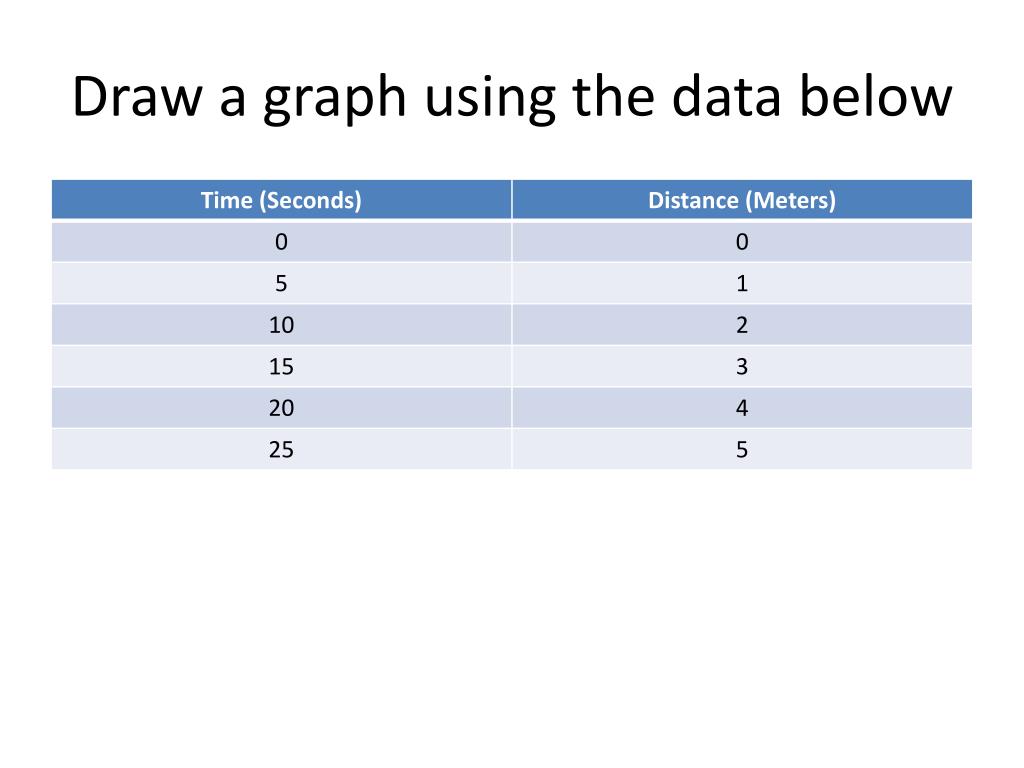 Draw a graph using the data below

| Time (Seconds) | Distance (Meters) |
|---|---|
| 0 | 0 |
| 5 | 1 |
| 10 | 2 |
| 15 | 3 |
| 20 | 4 |
| 25 | 5 |